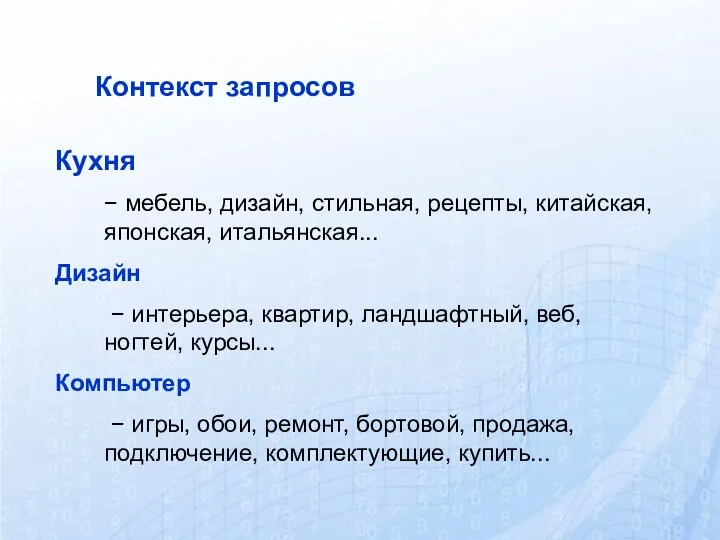 Контекст запросов

Кухня

− мебель, дизайн, стильная, рецепты, китайская, японская, итальянская...

Дизайн

− интерьера, квартир, ландшафтный, веб, ногтей, курсы...

Компьютер

− игры, обои, ремонт, бортовой, продажа, подключение, комплектующие, купить...